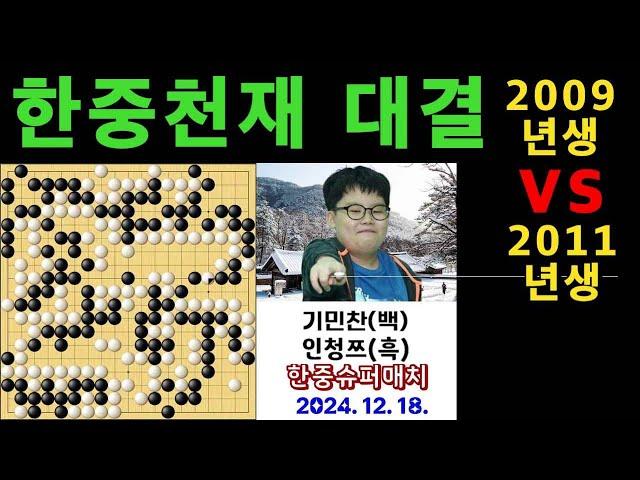 한중천재 대결

2009 년생
VS
2011 년생

기민찬(백)
인청쯔(흑)
한중슈퍼매치
2024. 12. 18.